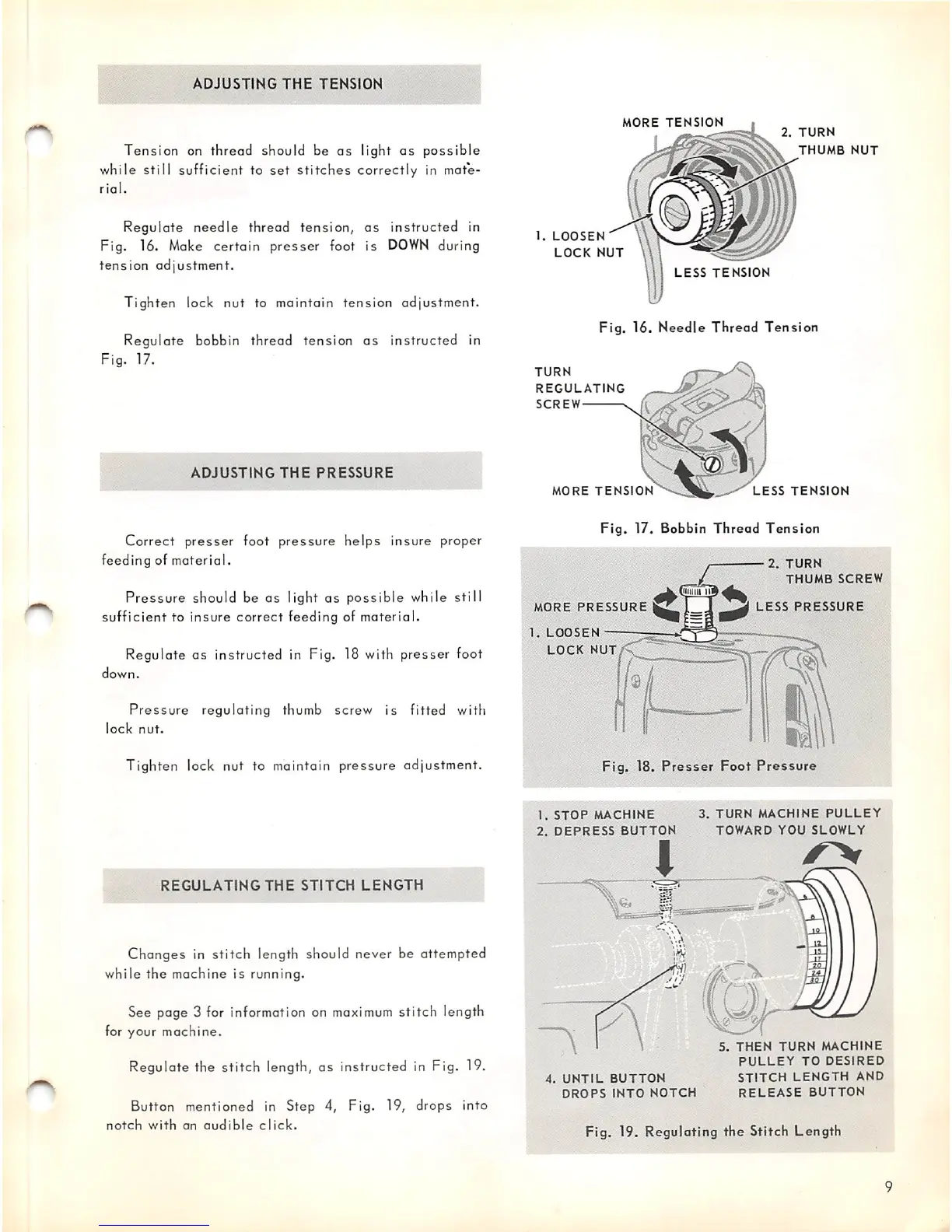 ADJUSTING THE TENSION

Tension on thread should be as light as possible while still sufficient to set stitches correctly in material.

Regulate needle thread tension, as instructed in Fig. 16. Make certain presser foot is DOWN during tension adjustment.

Tighten lock nut to maintain tension adjustment.

Regulate bobbin thread tension as instructed in Fig. 17.

ADJUSTING THE PRESSURE

Correct presser foot pressure helps insure proper feeding of material.

Pressure should be as light as possible while still sufficient to insure correct feeding of material.

Regulate as instructed in Fig. 18 with presser foot down.

Pressure regulating thumb screw is fitted with lock nut.

Tighten lock nut to maintain pressure adjustment.

REGULATING THE STITCH LENGTH

Changes in stitch length should never be attempted while the machine is running.

See page 3 for information on maximum stitch length for your machine.

Regulate the stitch length, as instructed in Fig. 19.

Button mentioned in Step 4, Fig. 19, drops into notch with an audible click.

MORE TENSION
2. TURN THUMB NUT
1. LOOSEN LOCK NUT
LESS TENSION

Fig. 16. Needle Thread Tension

TURN REGULATING SCREW
MORE TENSION
LESS TENSION

Fig. 17. Bobbin Thread Tension

2. TURN THUMB SCREW
MORE PRESSURE
LESS PRESSURE
1. LOOSEN LOCK NUT

Fig. 18. Presser Foot Pressure

1. STOP MACHINE
2. DEPRESS BUTTON
3. TURN MACHINE PULLEY TOWARD YOU SLOWLY
6
8
10
12
15
17
20
24
30
4. UNTIL BUTTON DROPS INTO NOTCH
5. THEN TURN MACHINE PULLEY TO DESIRED STITCH LENGTH AND RELEASE BUTTON

Fig. 19. Regulating the Stitch Length

9